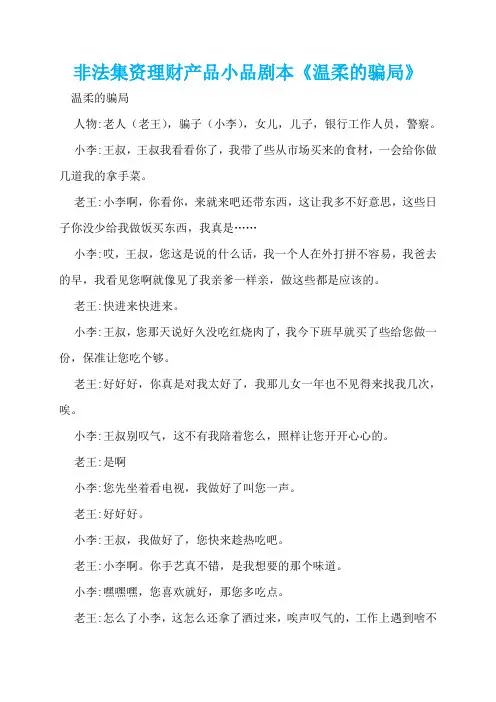 非法集资理财产品小品剧本《温柔的骗局》

温柔的骗局

人物:老人（老王），骗子（小李），女儿，儿子，银行工作人员，警察。

小李:王叔，王叔我看看你了，我带了些从市场买来的食材，一会给你做几道我的拿手菜。

老王:小李啊，你看你，来就来吧还带东西，这让我多不好意思，这些日子你没少给我做饭买东西，我真是……

小李:哎，王叔，您这是说的什么话，我一个人在外打拼不容易，我爸去的早，我看见您啊就像见了我亲爹一样亲，做这些都是应该的。

老王:快进来快进来。

小李:王叔，您那天说好久没吃红烧肉了，我今下班早就买了些给您做一份，保准让您吃个够。

老王:好好好，你真是对我太好了，我那儿女一年也不见得来找我几次，唉。

小李:王叔别叹气，这不有我陪着您么，照样让您开开心心的。

老王:是啊

小李:您先坐着看电视，我做好了叫您一声。

老王:好好好。

小李:王叔，我做好了，您快来趁热吃吧。

老王:小李啊。你手艺真不错，是我想要的那个味道。

小李:嘿嘿嘿，您喜欢就好，那您多吃点。

老王:怎么了小李，这怎么还拿了酒过来，唉声叹气的，工作上遇到啥不